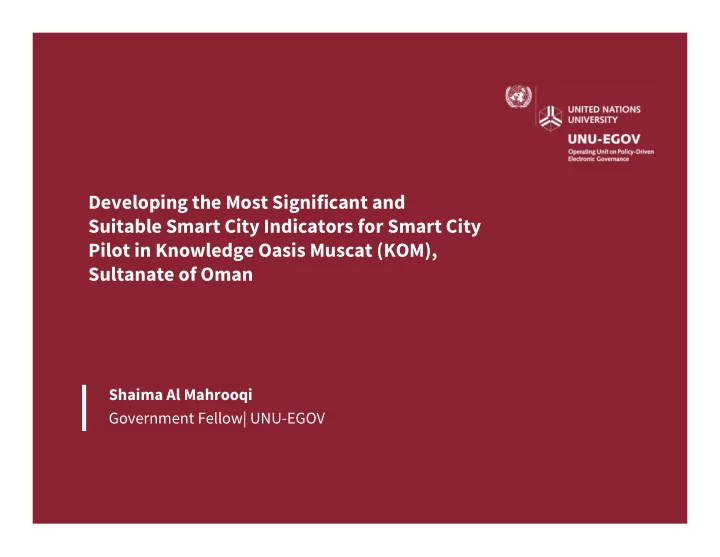 UNITED NATIONS UNIVERSITY
UNU-EGOV
Operating Unit on Policy-Driven Electronic Governance

Developing the Most Significant and Suitable Smart City Indicators for Smart City Pilot in Knowledge Oasis Muscat (KOM), Sultanate of Oman

Shaima Al Mahrooqi
Government Fellow| UNU-EGOV